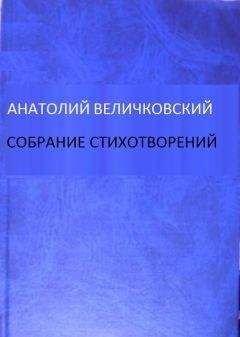 АНАТОЛИЙ ВЕЛИЧКОВСКИЙ

СОБРАНИЕ СТИХОТВОРЕНИЙ